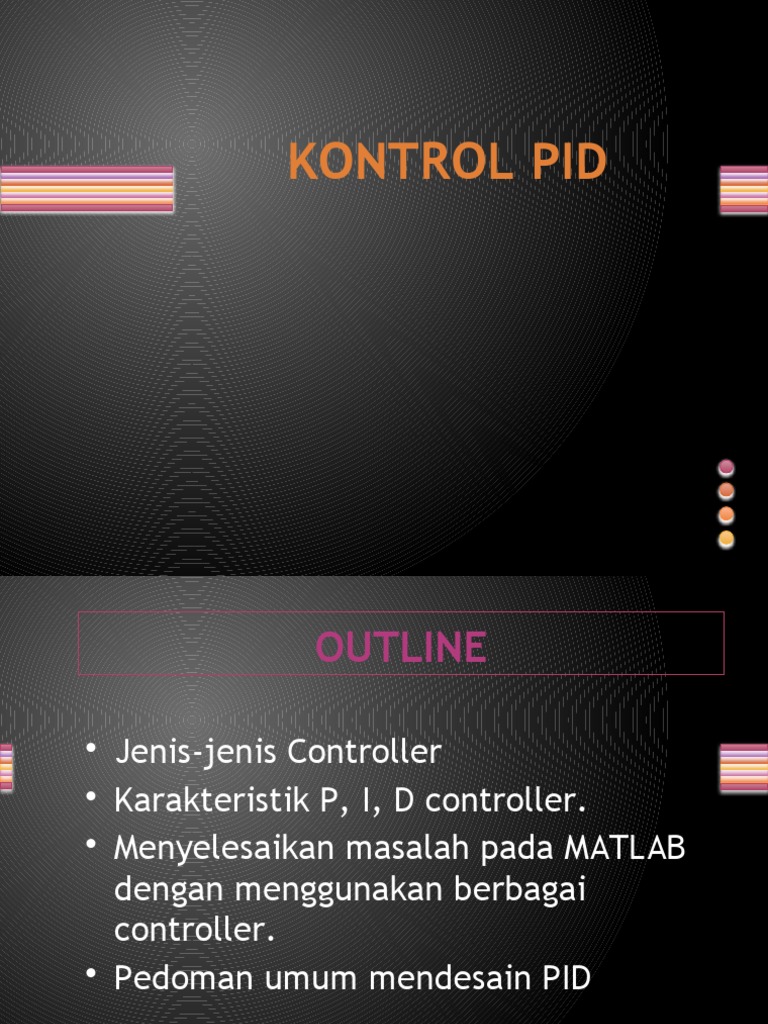 KONTROL PID

OUTLINE

• Jenis-jenis Controller
• Karakteristik P, I, D controller.
• Menyelesaikan masalah pada MATLAB dengan menggunakan berbagai controller.
• Pedoman umum mendesain PID